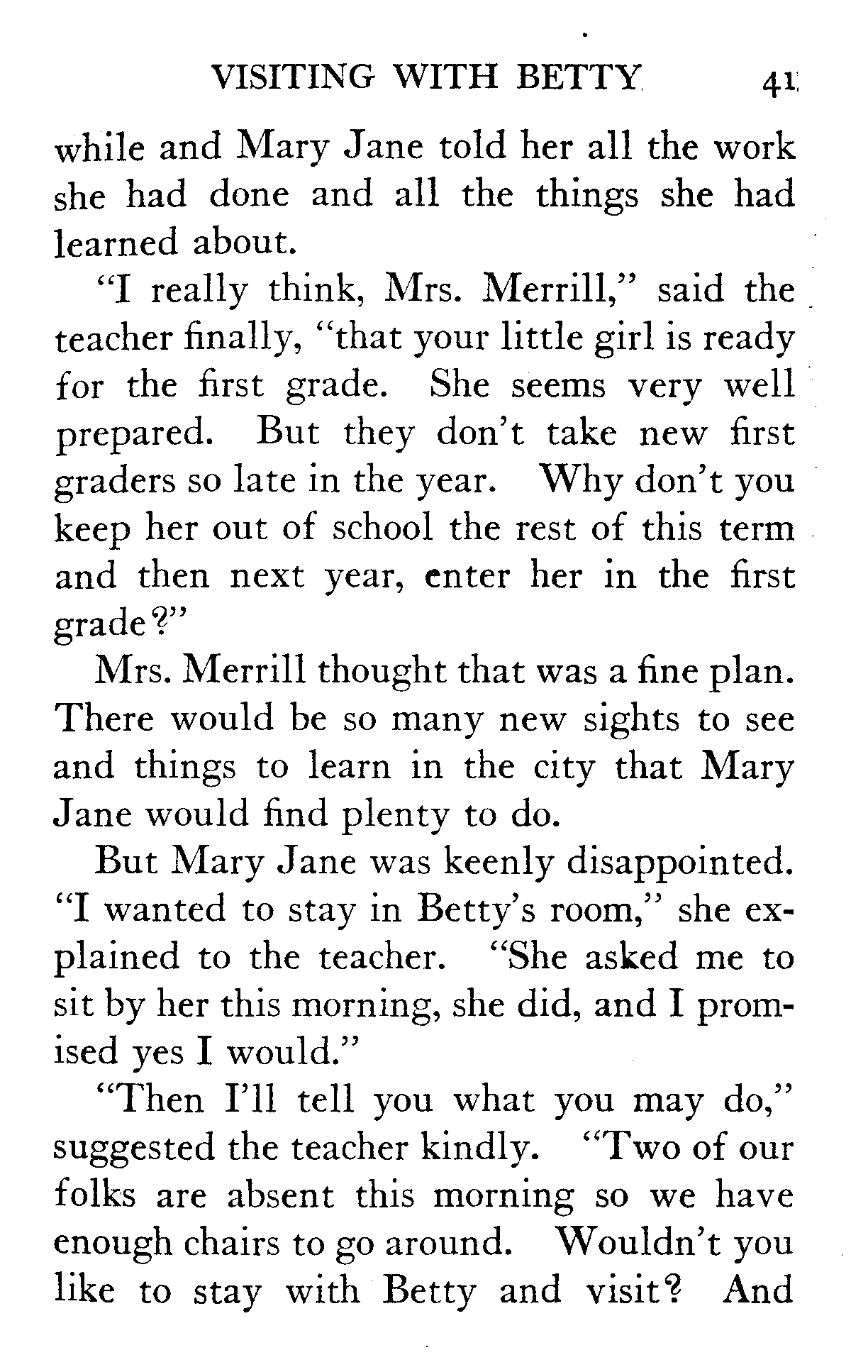 VISITING WITH BETTY 41

while and Mary Jane told her all the work she had done and all the things she had learned about.

"I really think, Mrs. Merrill," said the teacher finally, "that your little girl is ready for the first grade. She seems very well prepared. But they don't take new first graders so late in the year. Why don't you keep her out of school the rest of this term and then next year, enter her in the first grade?"

Mrs. Merrill thought that was a fine plan. There would be so many new sights to see and things to learn in the city that Mary Jane would find plenty to do.

But Mary Jane was keenly disappointed. "I wanted to stay in Betty's room," she explained to the teacher. "She asked me to sit by her this morning, she did, and I promised yes I would."

"Then I'll tell you what you may do," suggested the teacher kindly. "Two of our folks are absent this morning so we have enough chairs to go around. Wouldn't you like to stay with Betty and visit? And